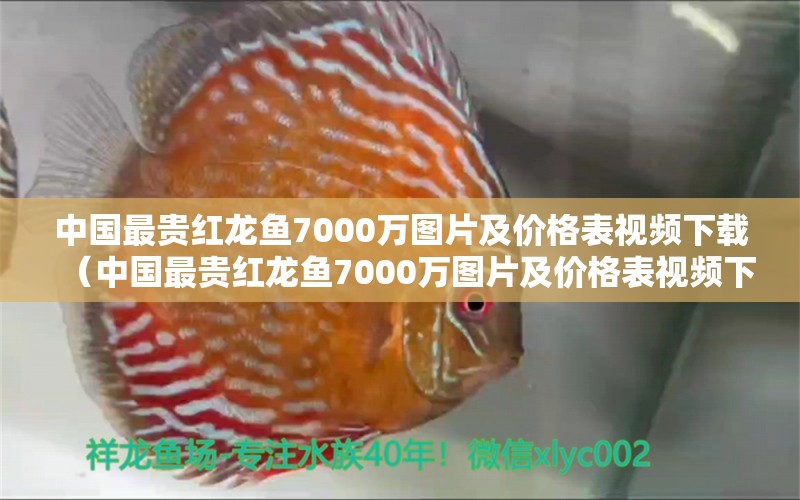 中国最贵红龙鱼7000万图片及价格表视频下载（中国最贵红龙鱼7000万图片及价格表视频下

祥龙鱼场-专注水族40年！微信xlyc002